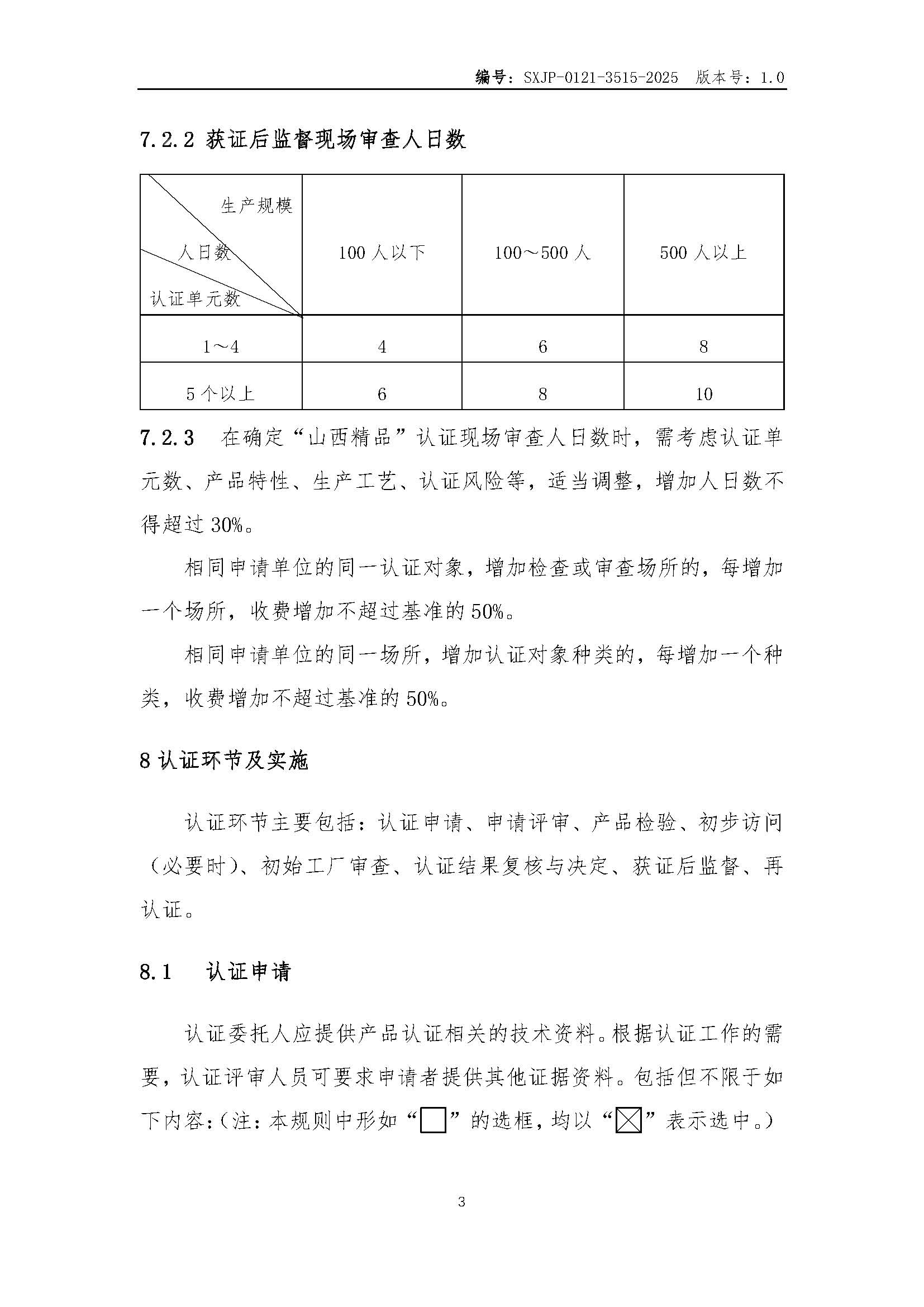 编号：SXJP-0121-3515-2025　版本号：1.0

7.2.2 获证后监督现场审查人日数

| 生产规模 人日数 认证单元数 | 100 人以下 | 100～500 人 | 500 人以上 |
|---|---|---|---|
| 1～4 | 4 | 6 | 8 |
| 5 个以上 | 6 | 8 | 10 |

7.2.3　在确定“山西精品”认证现场审查人日数时，需考虑认证单元数、产品特性、生产工艺、认证风险等，适当调整，增加人日数不得超过 30%。

相同申请单位的同一认证对象，增加检查或审查场所的，每增加一个场所，收费增加不超过基准的 50%。

相同申请单位的同一场所，增加认证对象种类的，每增加一个种类，收费增加不超过基准的 50%。

8 认证环节及实施

认证环节主要包括：认证申请、申请评审、产品检验、初步访问（必要时）、初始工厂审查、认证结果复核与决定、获证后监督、再认证。

8.1　认证申请

认证委托人应提供产品认证相关的技术资料。根据认证工作的需要，认证评审人员可要求申请者提供其他证据资料。包括但不限于如下内容:（注：本规则中形如“□”的选框，均以“☒”表示选中。）

3